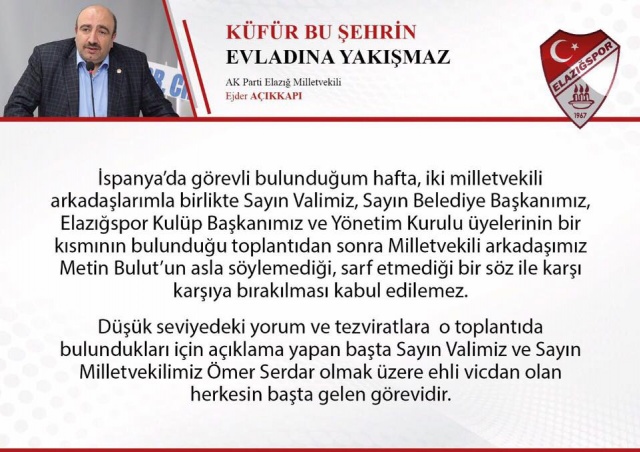 KÜFÜR BU ŞEHRİN
EVLADINA YAKIŞMAZ

AK Parti Elazığ Milletvekili
Ejder AÇIKKAPI

ELAZIĞSPOR
1967

İspanya'da görevli bulunduğum hafta, iki milletvekili arkadaşlarımla birlikte Sayın Valimiz, Sayın Belediye Başkanımız, Elazığspor Kulüp Başkanımız ve Yönetim Kurulu üyelerinin bir kısmının bulunduğu toplantıdan sonra Milletvekili arkadaşımız Metin Bulut'un asla söylemediği, sarf etmediği bir söz ile karşı karşıya bırakılması kabul edilemez.

Düşük seviyedeki yorum ve tezviratlara o toplantıda bulundukları için açıklama yapan başta Sayın Valimiz ve Sayın Milletvekilimiz Ömer Serdar olmak üzere ehli vicdan olan herkesin başta gelen görevidir.